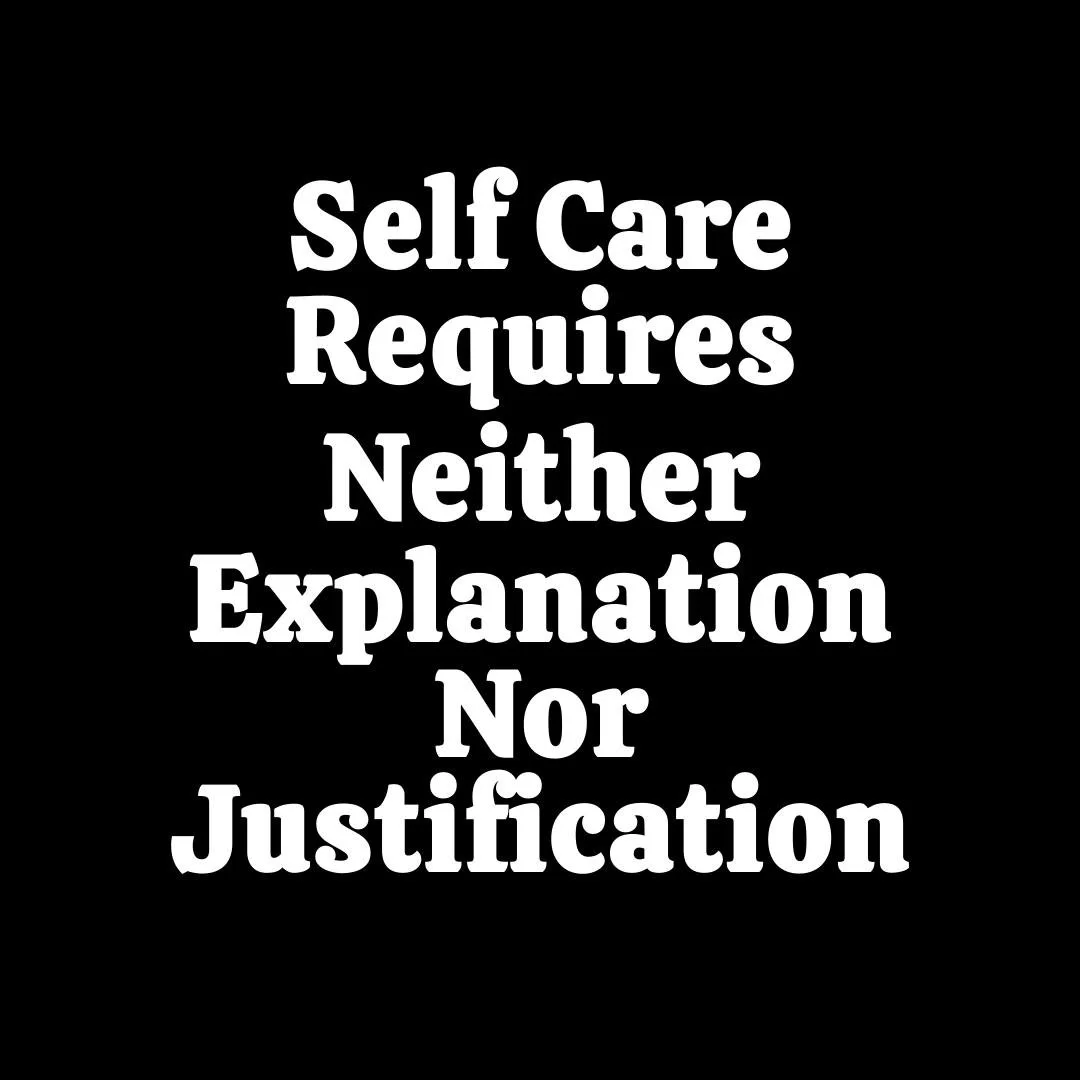 Self Care Requires Neither Explanation Nor Justification